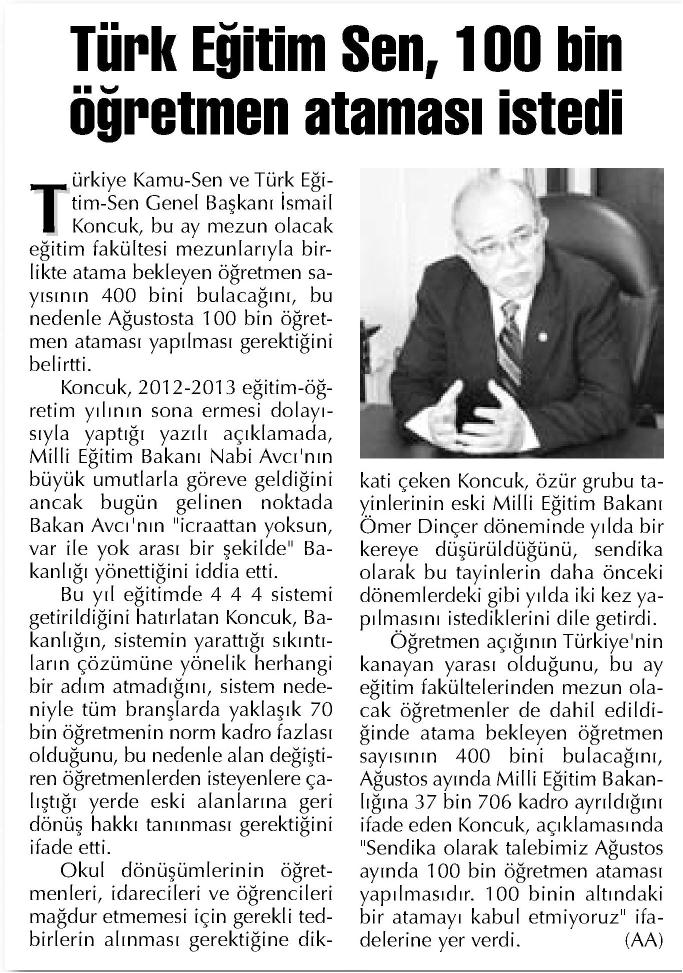 Türk Eğitim Sen, 100 bin öğretmen ataması istedi

Türkiye Kamu-Sen ve Türk Eğitim-Sen Genel Başkanı İsmail Koncuk, bu ay mezun olacak eğitim fakültesi mezunlarıyla birlikte atama bekleyen öğretmen sayısının 400 bini bulacağını, bu nedenle Ağustosta 100 bin öğretmen ataması yapılması gerektiğini belirtti.

Koncuk, 2012-2013 eğitim-öğretim yılının sona ermesi dolayısıyla yaptığı yazılı açıklamada, Milli Eğitim Bakanı Nabi Avcı'nın büyük umutlarla göreve geldiğini ancak bugün gelinen noktada Bakan Avcı'nın "icraattan yoksun, var ile yok arası bir şekilde" Bakanlığı yönettiğini iddia etti.

Bu yıl eğitimde 4 4 4 sistemi getirildiğini hatırlatan Koncuk, Bakanlığın, sistemin yarattığı sıkıntıların çözümüne yönelik herhangi bir adım atmadığını, sistem nedeniyle tüm branşlarda yaklaşık 70 bin öğretmenin norm kadro fazlası olduğunu, bu nedenle alan değiştiren öğretmenlerden isteyenlere çalıştığı yerde eski alanlarına geri dönüş hakkı tanınması gerektiğini ifade etti.

Okul dönüşümlerinin öğretmenleri, idarecileri ve öğrencileri mağdur etmemesi için gerekli tedbirlerin alınması gerektiğine dikkati çeken Koncuk, özür grubu tayinlerinin eski Milli Eğitim Bakanı Ömer Dinçer döneminde yılda bir kereye düşürüldüğünü, sendika olarak bu tayinlerin daha önceki dönemlerdeki gibi yılda iki kez yapılmasını istediklerini dile getirdi.

Öğretmen açığının Türkiye'nin kanayan yarası olduğunu, bu ay eğitim fakültelerinden mezun olacak öğretmenler de dahil edildiğinde atama bekleyen öğretmen sayısının 400 bini bulacağını, Ağustos ayında Milli Eğitim Bakanlığına 37 bin 706 kadro ayrıldığını ifade eden Koncuk, açıklamasında "Sendika olarak talebimiz Ağustos ayında 100 bin öğretmen ataması yapılmasıdır. 100 binin altındaki bir atamayı kabul etmiyoruz" ifadelerine yer verdi. (AA)